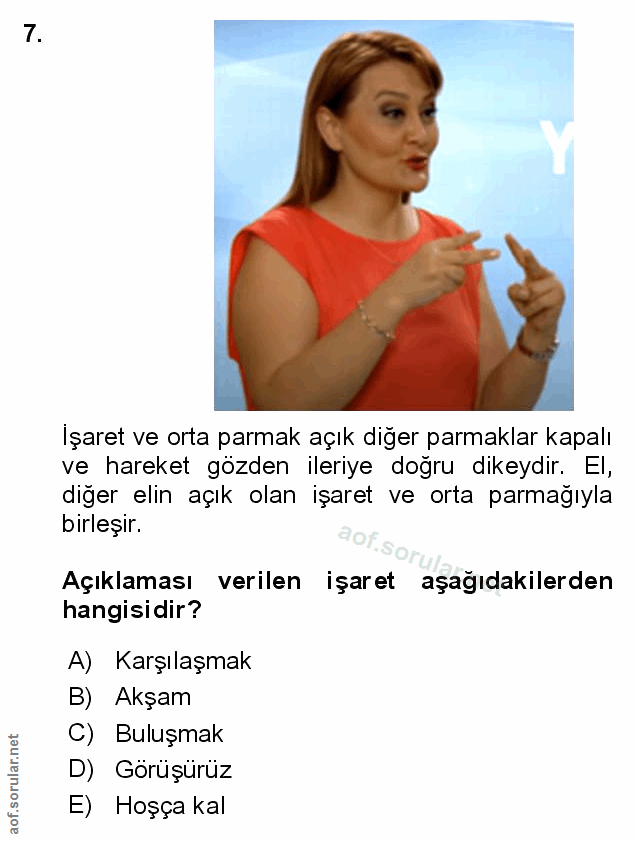 7.

Y

İşaret ve orta parmak açık diğer parmaklar kapalı ve hareket gözden ileriye doğru dikeydir. El, diğer elin açık olan işaret ve orta parmağıyla birleşir.

aof.sorular.net

Açıklaması verilen işaret aşağıdakilerden hangisidir?

A) Karşılaşmak
B) Akşam
C) Buluşmak
D) Görüşürüz
E) Hoşça kal

aof.sorular.net